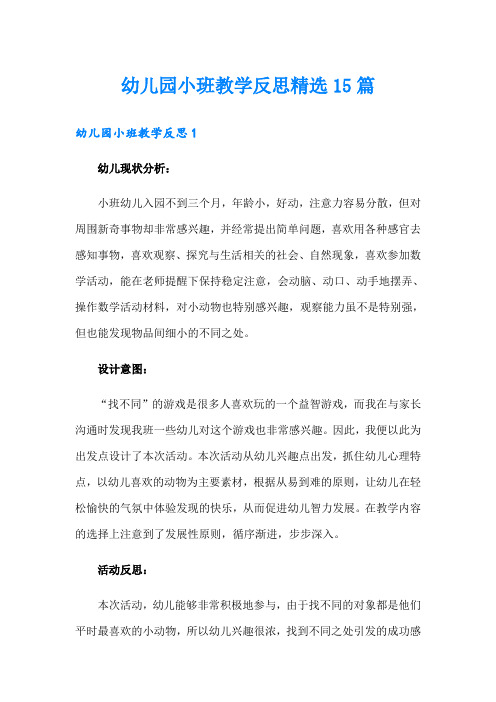 幼儿园小班教学反思精选15篇

幼儿园小班教学反思1

幼儿现状分析：

小班幼儿入园不到三个月，年龄小，好动，注意力容易分散，但对周围新奇事物却非常感兴趣，并经常提出简单问题，喜欢用各种感官去感知事物，喜欢观察、探究与生活相关的社会、自然现象，喜欢参加数学活动，能在老师提醒下保持稳定注意，会动脑、动口、动手地摆弄、操作数学活动材料，对小动物也特别感兴趣，观察能力虽不是特别强，但也能发现物品间细小的不同之处。

设计意图：

“找不同”的游戏是很多人喜欢玩的一个益智游戏，而我在与家长沟通时发现我班一些幼儿对这个游戏也非常感兴趣。因此，我便以此为出发点设计了本次活动。本次活动从幼儿兴趣点出发，抓住幼儿心理特点，以幼儿喜欢的动物为主要素材，根据从易到难的原则，让幼儿在轻松愉快的气氛中体验发现的快乐，从而促进幼儿智力发展。在教学内容的选择上注意到了发展性原则，循序渐进，步步深入。

活动反思：

本次活动，幼儿能够非常积极地参与，由于找不同的对象都是他们平时最喜欢的小动物，所以幼儿兴趣很浓，找到不同之处引发的成功感